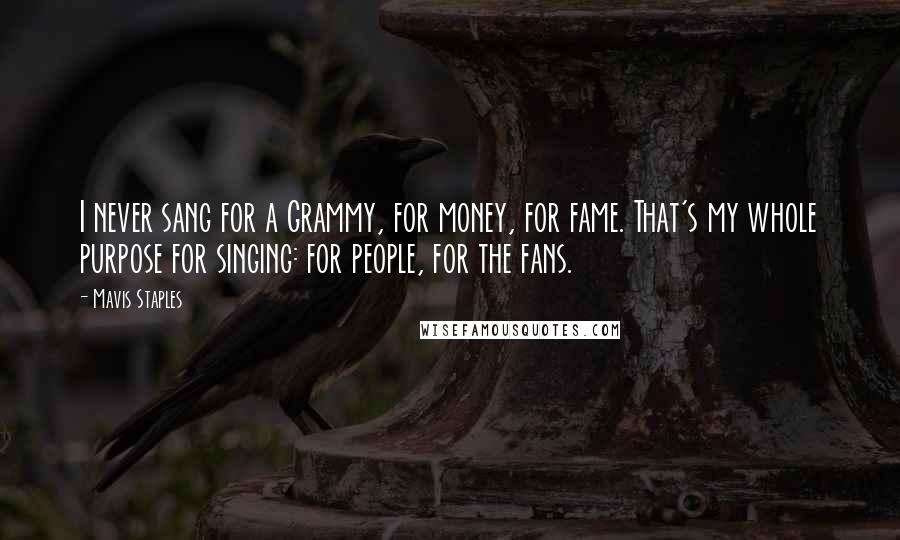 I never sang for a Grammy, for money, for fame. That's my whole purpose for singing: for people, for the fans.

- Mavis Staples

WISEFAMOUSQUOTES.COM